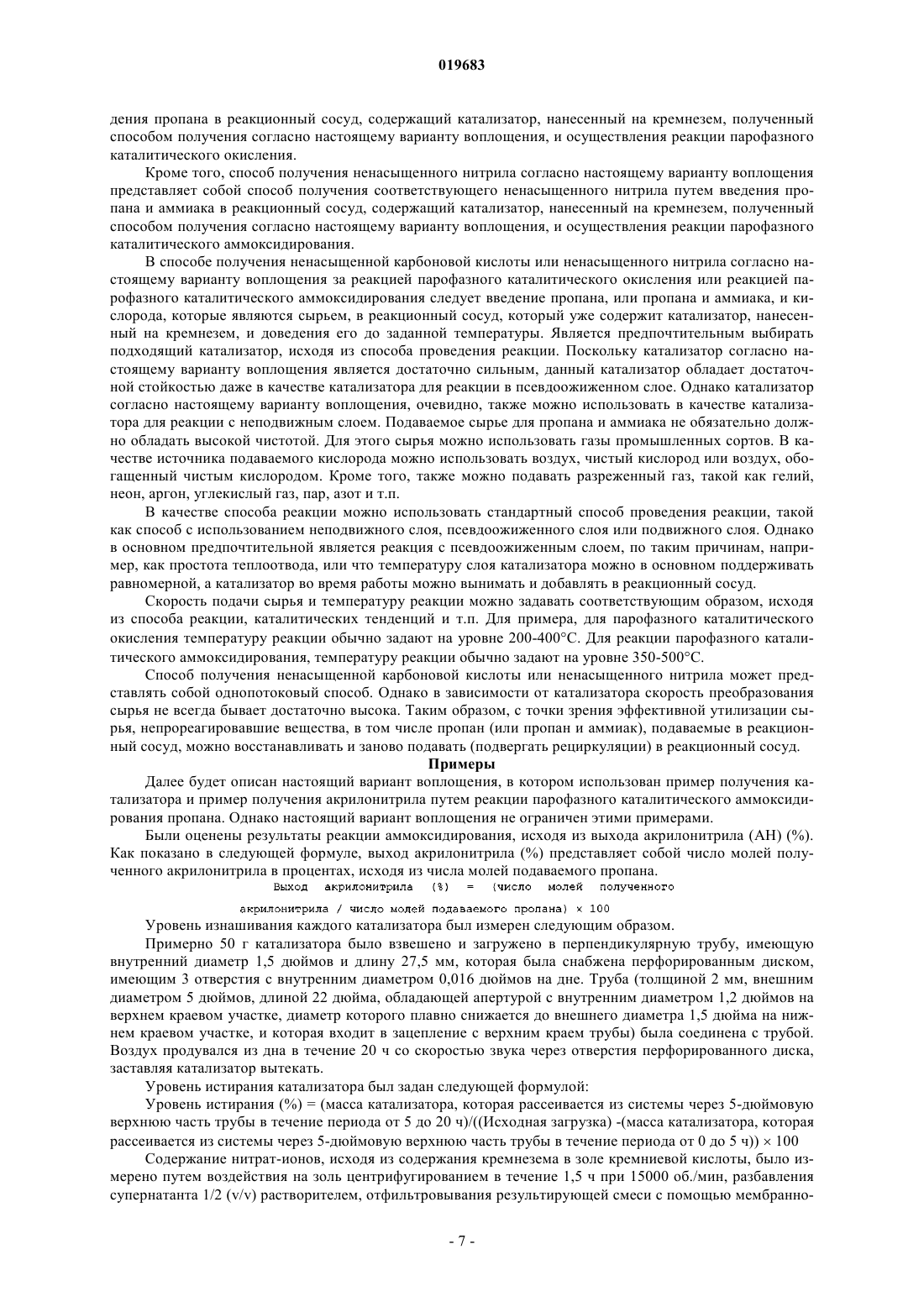 019683

дения пропана в реакционный сосуд, содержащий катализатор, нанесенный на кремнезем, полученный способом получения согласно настоящему варианту воплощения, и осуществления реакции парофазного каталитического окисления.

Кроме того, способ получения ненасыщенного нитрила согласно настоящему варианту воплощения представляет собой способ получения соответствующего ненасыщенного нитрила путем введения пропана и аммиака в реакционный сосуд, содержащий катализатор, нанесенный на кремнезем, полученный способом получения согласно настоящему варианту воплощения, и осуществления реакции парофазного каталитического аммоксидирования.

В способе получения ненасыщенной карбоновой кислоты или ненасыщенного нитрила согласно настоящему варианту воплощения за реакцией парофазного каталитического окисления или реакцией парофазного каталитического аммоксидирования следует введение пропана, или пропана и аммиака, и кислорода, которые являются сырьем, в реакционный сосуд, который уже содержит катализатор, нанесенный на кремнезем, и доведения его до заданной температуры. Является предпочтительным выбирать подходящий катализатор, исходя из способа проведения реакции. Поскольку катализатор согласно настоящему варианту воплощения является достаточно сильным, данный катализатор обладает достаточной стойкостью даже в качестве катализатора для реакции в псевдоожиженном слое. Однако катализатор согласно настоящему варианту воплощения, очевидно, также можно использовать в качестве катализатора для реакции с неподвижным слоем. Подаваемое сырье для пропана и аммиака не обязательно должно обладать высокой чистотой. Для этого сырья можно использовать газы промышленных сортов. В качестве источника подаваемого кислорода можно использовать воздух, чистый кислород или воздух, обогащенный чистым кислородом. Кроме того, также можно подавать разреженный газ, такой как гелий, неон, аргон, углекислый газ, пар, азот и т.п.

В качестве способа реакции можно использовать стандартный способ проведения реакции, такой как способ с использованием неподвижного слоя, псевдоожиженного слоя или подвижного слоя. Однако в основном предпочтительной является реакция с псевдоожиженным слоем, по таким причинам, например, как простота теплоотвода, или что температуру слоя катализатора можно в основном поддерживать равномерной, а катализатор во время работы можно вынимать и добавлять в реакционный сосуд.

Скорость подачи сырья и температуру реакции можно задавать соответствующим образом, исходя из способа реакции, каталитических тенденций и т.п. Для примера, для парофазного каталитического окисления температуру реакции обычно задают на уровне 200-400°C. Для реакции парофазного каталитического аммоксидирования, температуру реакции обычно задают на уровне 350-500°C.

Способ получения ненасыщенной карбоновой кислоты или ненасыщенного нитрила может представлять собой однопотоковый способ. Однако в зависимости от катализатора скорость преобразования сырья не всегда бывает достаточно высока. Таким образом, с точки зрения эффективной утилизации сырья, непрореагировавшие вещества, в том числе пропан (или пропан и аммиак), подаваемые в реакционный сосуд, можно восстанавливать и заново подавать (подвергать рециркуляции) в реакционный сосуд.

Примеры

Далее будет описан настоящий вариант воплощения, в котором использован пример получения катализатора и пример получения акрилонитрила путем реакции парофазного каталитического аммоксидирования пропана. Однако настоящий вариант воплощения не ограничен этими примерами.

Были оценены результаты реакции аммоксидирования, исходя из выхода акрилонитрила (АН) (%). Как показано в следующей формуле, выход акрилонитрила (%) представляет собой число молей полученного акрилонитрила в процентах, исходя из числа молей подаваемого пропана.

Выход акрилонитрила (%) = (число молей полученного акрилонитрила / число молей подаваемого пропана) × 100

Уровень изнашивания каждого катализатора был измерен следующим образом.

Примерно 50 г катализатора было взвешено и загружено в перпендикулярную трубу, имеющую внутренний диаметр 1,5 дюймов и длину 27,5 мм, которая была снабжена перфорированным диском, имеющим 3 отверстия с внутренним диаметром 0,016 дюймов на дне. Труба (толщиной 2 мм, внешним диаметром 5 дюймов, длиной 22 дюйма, обладающей апертурой с внутренним диаметром 1,2 дюймов на верхнем краевом участке, диаметр которого плавно снижается до внешнего диаметра 1,5 дюйма на нижнем краевом участке, и которая входит в зацепление с верхним краем трубы) была соединена с трубой. Воздух продувался из дна в течение 20 ч со скоростью звука через отверстия перфорированного диска, заставляя катализатор вытекать.

Уровень истирания катализатора был задан следующей формулой:

Уровень истирания (%) = (масса катализатора, которая рассеивается из системы через 5-дюймовую верхнюю часть трубы в течение периода от 5 до 20 ч)/((Исходная загрузка) -(масса катализатора, которая рассеивается из системы через 5-дюймовую верхнюю часть трубы в течение периода от 0 до 5 ч)) × 100

Содержание нитрат-ионов, исходя из содержания кремнезема в золе кремниевой кислоты, было измерено путем воздействия на золь центрифугированием в течение 1,5 ч при 15000 об./мин, разбавления супернатанта 1/2 (v/v) растворителем, отфильтровывания результирующей смеси с помощью мембранно-

- 7 -